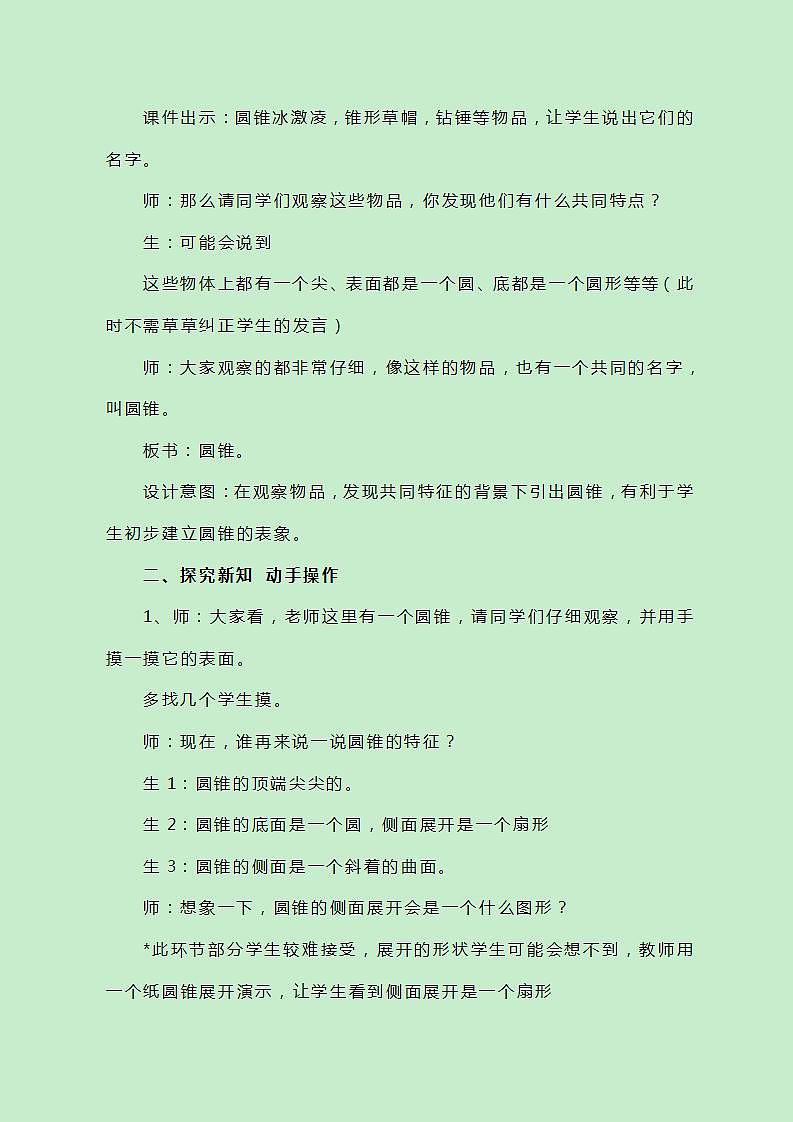 课件出示：圆锥冰激凌，锥形草帽，钻锤等物品，让学生说出它们的名字。

师：那么请同学们观察这些物品，你发现他们有什么共同特点？

生：可能会说到

这些物体上都有一个尖、表面都是一个圆、底都是一个圆形等等（此时不需草草纠正学生的发言）

师：大家观察的都非常仔细，像这样的物品，也有一个共同的名字，叫圆锥。

板书：圆锥。

设计意图：在观察物品，发现共同特征的背景下引出圆锥，有利于学生初步建立圆锥的表象。

二、探究新知 动手操作

1、师：大家看，老师这里有一个圆锥，请同学们仔细观察，并用手摸一摸它的表面。

多找几个学生摸。

师：现在，谁再来说一说圆锥的特征？

生 1：圆锥的顶端尖尖的。

生 2：圆锥的底面是一个圆，侧面展开是一个扇形

生 3：圆锥的侧面是一个斜着的曲面。

师：想象一下，圆锥的侧面展开会是一个什么图形？

*此环节部分学生较难接受，展开的形状学生可能会想不到，教师用一个纸圆锥展开演示，让学生看到侧面展开是一个扇形